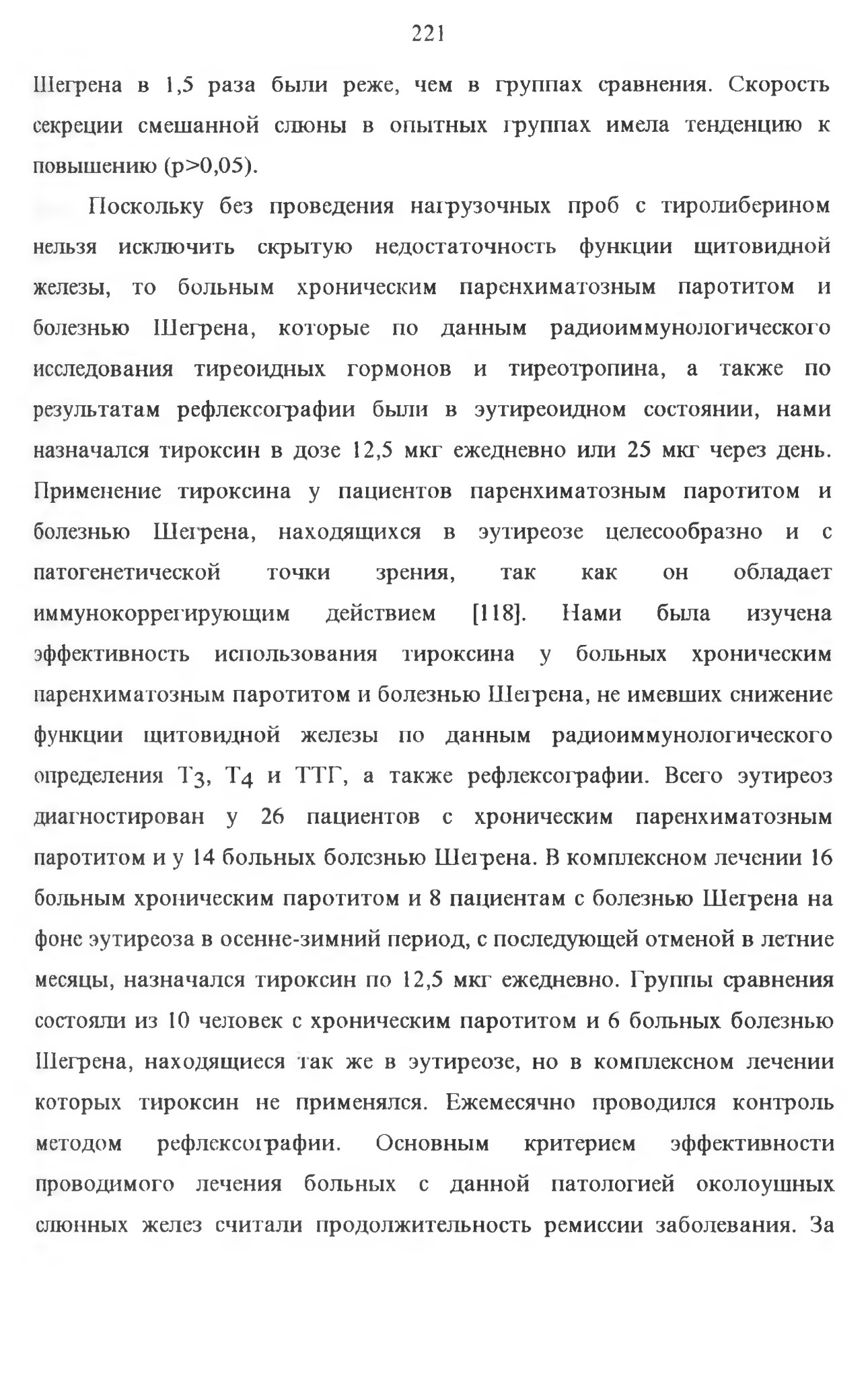 221

Шегрена в 1,5 раза были реже, чем в группах сравнения. Скорость секреции смешанной слюны в опытных группах имела тенденцию к повышению (p>0,05).

Поскольку без проведения нагрузочных проб с тиролиберином нельзя исключить скрытую недостаточность функции щитовидной железы, то больным хроническим паренхиматозным паротитом и болезнью Шегрена, которые по данным радиоиммунологического исследования тиреоидных гормонов и тиреотропина, а также по результатам рефлексографии были в эутиреоидном состоянии, нами назначался тироксин в дозе 12,5 мкг ежедневно или 25 мкг через день. Применение тироксина у пациентов паренхиматозным паротитом и болезнью Шегрена, находящихся в эутиреозе целесообразно и с патогенетической точки зрения, так как он обладает иммунокоррегирующим действием [118]. Нами была изучена эффективность использования тироксина у больных хроническим паренхиматозным паротитом и болезнью Шегрена, не имевших снижение функции щитовидной железы по данным радиоиммунологического определения $T_3$, $T_4$ и ТТГ, а также рефлексографии. Всего эутиреоз диагностирован у 26 пациентов с хроническим паренхиматозным паротитом и у 14 больных болезнью Шегрена. В комплексном лечении 16 больным хроническим паротитом и 8 пациентам с болезнью Шегрена на фоне эутиреоза в осенне-зимний период, с последующей отменой в летние месяцы, назначался тироксин по 12,5 мкг ежедневно. Группы сравнения состояли из 10 человек с хроническим паротитом и 6 больных болезнью Шегрена, находящиеся так же в эутиреозе, но в комплексном лечении которых тироксин не применялся. Ежемесячно проводился контроль методом рефлексографии. Основным критерием эффективности проводимого лечения больных с данной патологией околоушных слюнных желез считали продолжительность ремиссии заболевания. За